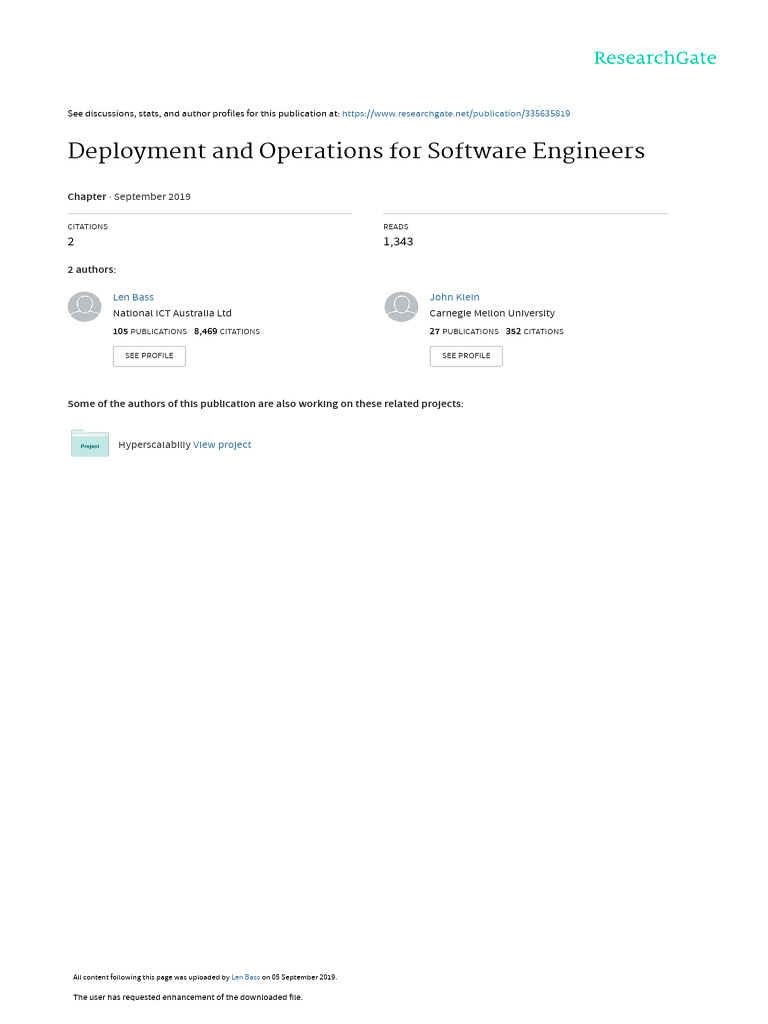 ResearchGate

See discussions, stats, and author profiles for this publication at: https://www.researchgate.net/publication/335635819

Deployment and Operations for Software Engineers

Chapter · September 2019

CITATIONS
2

READS
1,343

2 authors:

Len Bass
National ICT Australia Ltd
105 PUBLICATIONS 8,469 CITATIONS
SEE PROFILE

John Klein
Carnegie Mellon University
27 PUBLICATIONS 352 CITATIONS
SEE PROFILE

Some of the authors of this publication are also working on these related projects:

Project

Hyperscalability View project

All content following this page was uploaded by Len Bass on 05 September 2019.

The user has requested enhancement of the downloaded file.